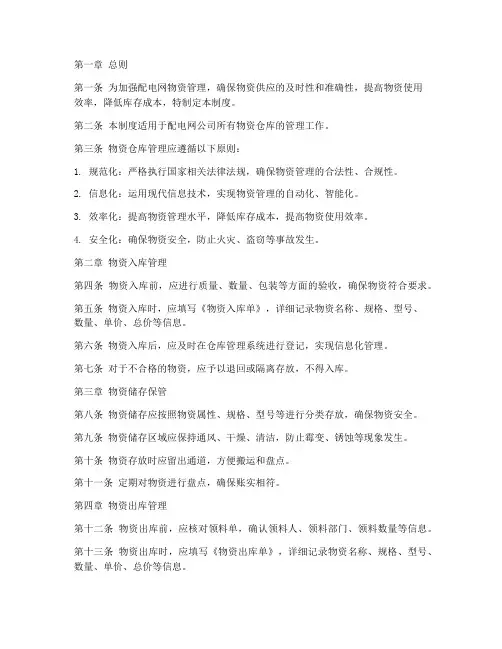 第一章 总则

第一条 为加强配电网物资管理，确保物资供应的及时性和准确性，提高物资使用效率，降低库存成本，特制定本制度。

第二条 本制度适用于配电网公司所有物资仓库的管理工作。

第三条 物资仓库管理应遵循以下原则：

1. 规范化：严格执行国家相关法律法规，确保物资管理的合法性、合规性。

2. 信息化：运用现代信息技术，实现物资管理的自动化、智能化。

3. 效率化：提高物资管理水平，降低库存成本，提高物资使用效率。

4. 安全化：确保物资安全，防止火灾、盗窃等事故发生。

第二章 物资入库管理

第四条 物资入库前，应进行质量、数量、包装等方面的验收，确保物资符合要求。

第五条 物资入库时，应填写《物资入库单》，详细记录物资名称、规格、型号、数量、单价、总价等信息。

第六条 物资入库后，应及时在仓库管理系统进行登记，实现信息化管理。

第七条 对于不合格的物资，应予以退回或隔离存放，不得入库。

第三章 物资储存保管

第八条 物资储存应按照物资属性、规格、型号等进行分类存放，确保物资安全。

第九条 物资储存区域应保持通风、干燥、清洁，防止霉变、锈蚀等现象发生。

第十条 物资存放时应留出通道，方便搬运和盘点。

第十一条 定期对物资进行盘点，确保账实相符。

第四章 物资出库管理

第十二条 物资出库前，应核对领料单，确认领料人、领料部门、领料数量等信息。

第十三条 物资出库时，应填写《物资出库单》，详细记录物资名称、规格、型号、数量、单价、总价等信息。